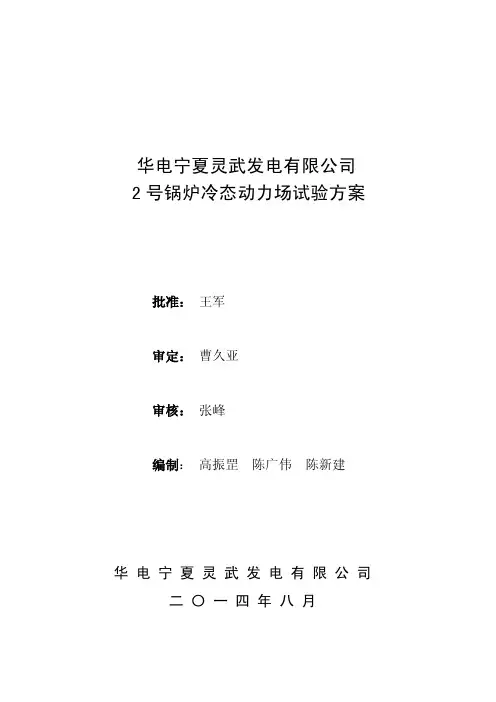 华电宁夏灵武发电有限公司
2号锅炉冷态动力场试验方案

批准：王军

审定：曹久亚

审核：张峰

编制：高振罡 陈广伟 陈新建

华电宁夏灵武发电有限公司
二〇一四年八月